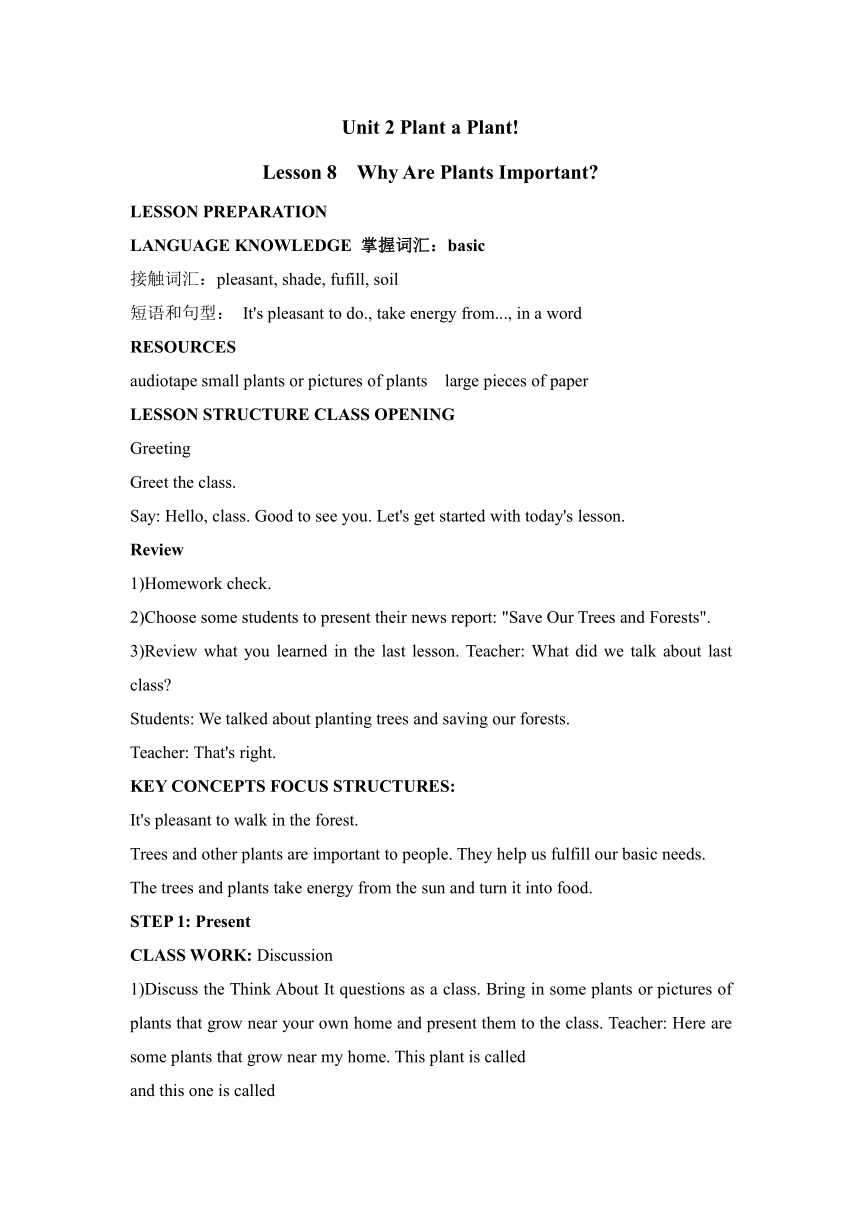 Unit 2 Plant a Plant!

Lesson 8　Why Are Plants Important?

LESSON PREPARATION

LANGUAGE KNOWLEDGE 掌握词汇：basic

接触词汇：pleasant, shade, fufill, soil

短语和句型： It's pleasant to do., take energy from..., in a word

RESOURCES

audiotape small plants or pictures of plants　large pieces of paper

LESSON STRUCTURE CLASS OPENING

Greeting

Greet the class.

Say: Hello, class. Good to see you. Let's get started with today's lesson.

Review

1)Homework check.

2)Choose some students to present their news report: "Save Our Trees and Forests".

3)Review what you learned in the last lesson. Teacher: What did we talk about last class?

Students: We talked about planting trees and saving our forests.

Teacher: That's right.

KEY CONCEPTS FOCUS STRUCTURES:

It's pleasant to walk in the forest.

Trees and other plants are important to people. They help us fulfill our basic needs.

The trees and plants take energy from the sun and turn it into food.

STEP 1: Present

CLASS WORK: Discussion

1)Discuss the Think About It questions as a class. Bring in some plants or pictures of plants that grow near your own home and present them to the class. Teacher: Here are some plants that grow near my home. This plant is called

and this one is called